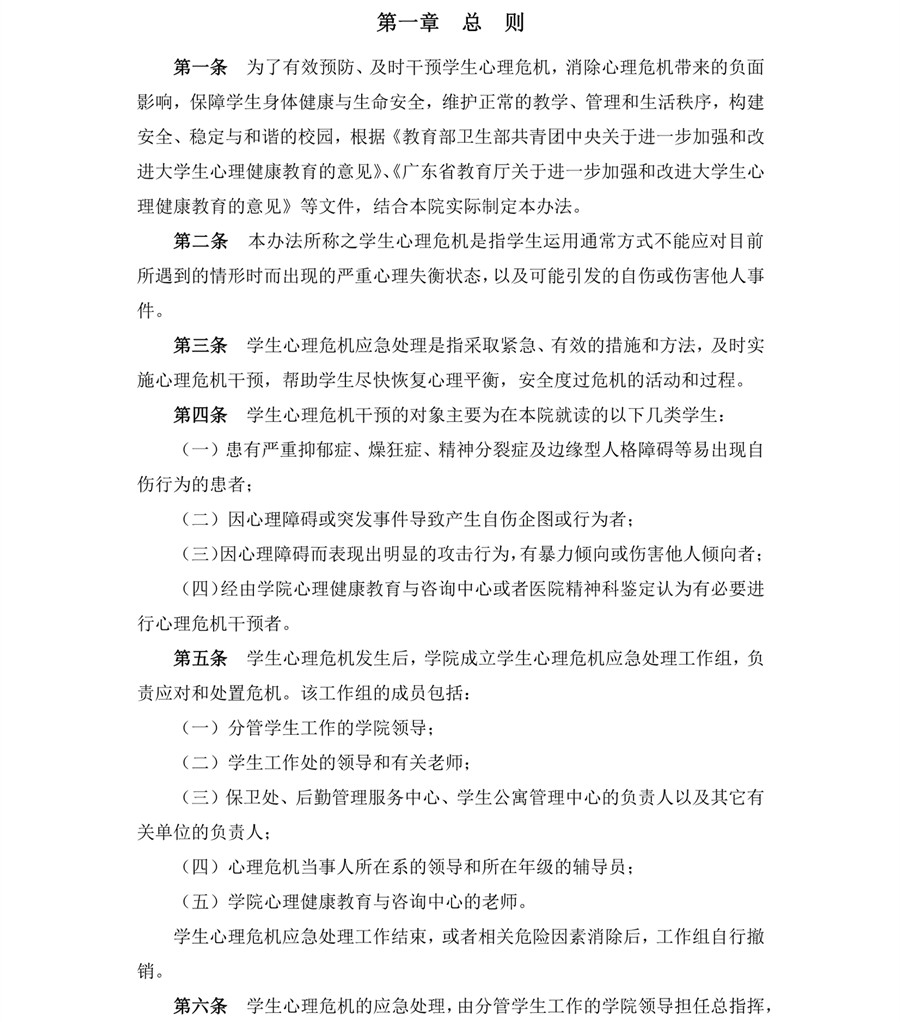 第一章　总　则

第一条　为了有效预防、及时干预学生心理危机，消除心理危机带来的负面影响，保障学生身体健康与生命安全，维护正常的教学、管理和生活秩序，构建安全、稳定与和谐的校园，根据《教育部卫生部共青团中央关于进一步加强和改进大学生心理健康教育的意见》、《广东省教育厅关于进一步加强和改进大学生心理健康教育的意见》等文件，结合本院实际制定本办法。

第二条　本办法所称之学生心理危机是指学生运用通常方式不能应对目前所遇到的情形时而出现的严重心理失衡状态，以及可能引发的自伤或伤害他人事件。

第三条　学生心理危机应急处理是指采取紧急、有效的措施和方法，及时实施心理危机干预，帮助学生尽快恢复心理平衡，安全度过危机的活动和过程。

第四条　学生心理危机干预的对象主要为在本院就读的以下几类学生：

（一）患有严重抑郁症、燥狂症、精神分裂症及边缘型人格障碍等易出现自伤行为的患者；

（二）因心理障碍或突发事件导致产生自伤企图或行为者；

（三）因心理障碍而表现出明显的攻击行为，有暴力倾向或伤害他人倾向者；

（四）经由学院心理健康教育与咨询中心或者医院精神科鉴定认为有必要进行心理危机干预者。

第五条　学生心理危机发生后，学院成立学生心理危机应急处理工作组，负责应对和处置危机。该工作组的成员包括：

（一）分管学生工作的学院领导；

（二）学生工作处的领导和有关老师；

（三）保卫处、后勤管理服务中心、学生公寓管理中心的负责人以及其它有关单位的负责人；

（四）心理危机当事人所在系的领导和所在年级的辅导员；

（五）学院心理健康教育与咨询中心的老师。

学生心理危机应急处理工作结束，或者相关危险因素消除后，工作组自行撤销。

第六条　学生心理危机的应急处理，由分管学生工作的学院领导担任总指挥，